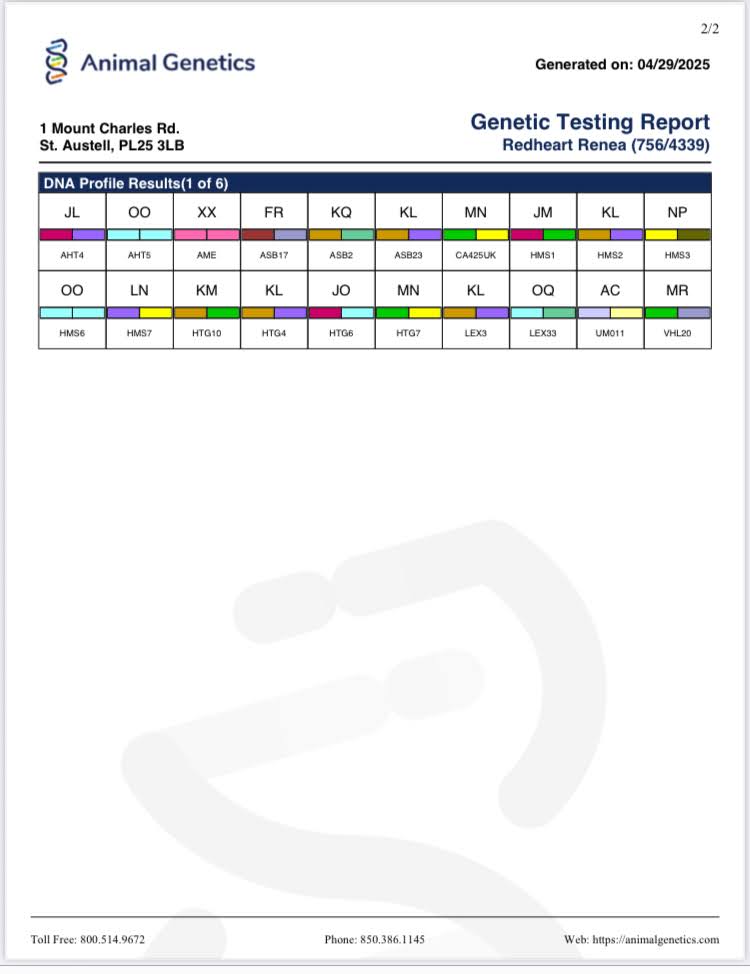 2/2

Animal Genetics

Generated on: 04/29/2025

1 Mount Charles Rd.
St. Austell, PL25 3LB

Genetic Testing Report
Redheart Renea (756/4339)

DNA Profile Results(1 of 6)

| JL | OO | XX | FR | KQ | KL | MN | JM | KL | NP |
|---|---|---|---|---|---|---|---|---|---|
| AHT4 | AHT5 | AME | ASB17 | ASB2 | ASB23 | CA425UK | HMS1 | HMS2 | HMS3 |
| OO | LN | KM | KL | JO | MN | KL | OQ | AC | MR |
| HMS6 | HMS7 | HTG10 | HTG4 | HTG6 | HTG7 | LEX3 | LEX33 | UM011 | VHL20 |

Toll Free: 800.514.9672

Phone: 850.386.1145

Web: https://animalgenetics.com